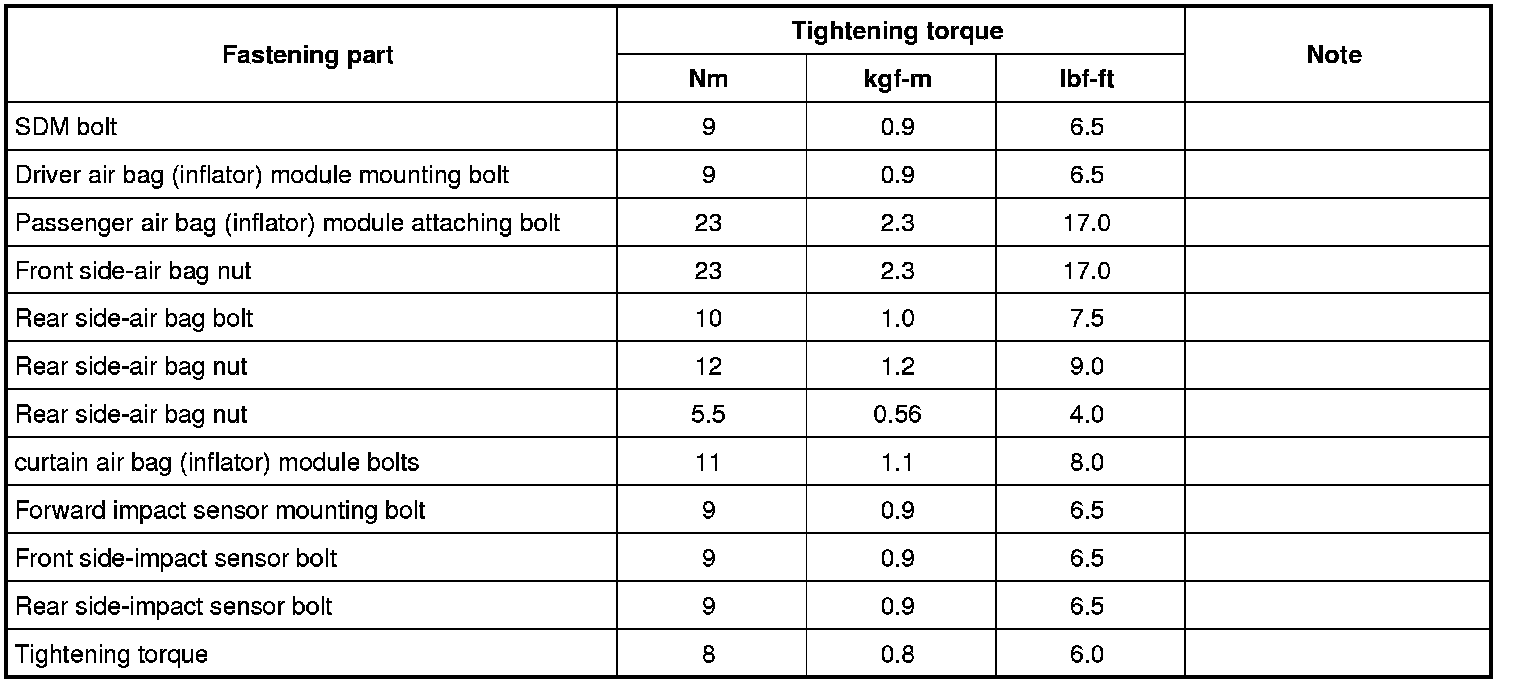 | Fastening part | Tightening torque | | | Note |
|---|---|---|---|---|
| | Nm | kgf-m | lbf-ft | |
| SDM bolt | 9 | 0.9 | 6.5 | |
| Driver air bag (inflator) module mounting bolt | 9 | 0.9 | 6.5 | |
| Passenger air bag (inflator) module attaching bolt | 23 | 2.3 | 17.0 | |
| Front side-air bag nut | 23 | 2.3 | 17.0 | |
| Rear side-air bag bolt | 10 | 1.0 | 7.5 | |
| Rear side-air bag nut | 12 | 1.2 | 9.0 | |
| Rear side-air bag nut | 5.5 | 0.56 | 4.0 | |
| curtain air bag (inflator) module bolts | 11 | 1.1 | 8.0 | |
| Forward impact sensor mounting bolt | 9 | 0.9 | 6.5 | |
| Front side-impact sensor bolt | 9 | 0.9 | 6.5 | |
| Rear side-impact sensor bolt | 9 | 0.9 | 6.5 | |
| Tightening torque | 8 | 0.8 | 6.0 | |